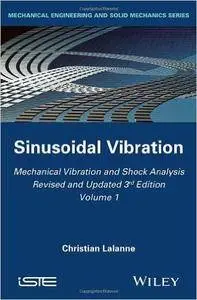 MECHANICAL ENGINEERING AND SOLID MECHANICS SERIES

Sinusoidal Vibration

Mechanical Vibration and Shock Analysis
Revised and Updated 3$^{rd}$ Edition
Volume 1

Christian Lalanne

iSTE

WILEY